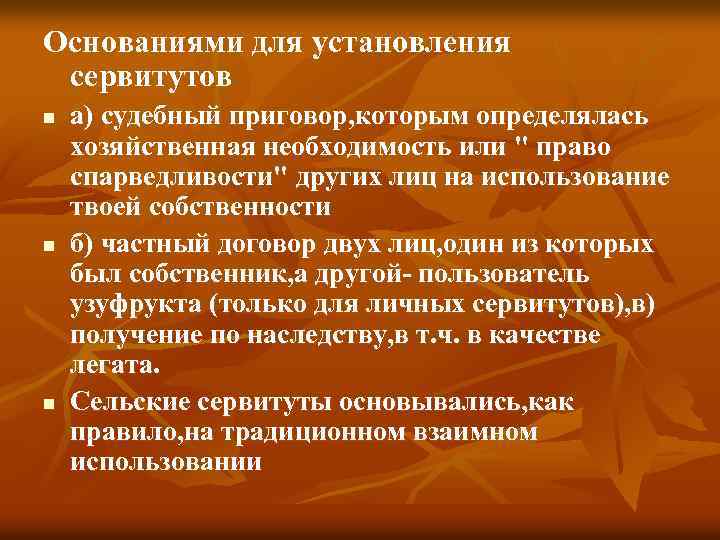 Основаниями для установления сервитутов

а) судебный приговор,которым определялась хозяйственная необходимость или " право спарведливости" других лиц на использование твоей собственности

б) частный договор двух лиц,один из которых был собственник,а другой- пользователь узуфрукта (только для личных сервитутов),в) получение по наследству,в т.ч. в качестве легата.

Сельские сервитуты основывались,как правило,на традиционном взаимном использовании